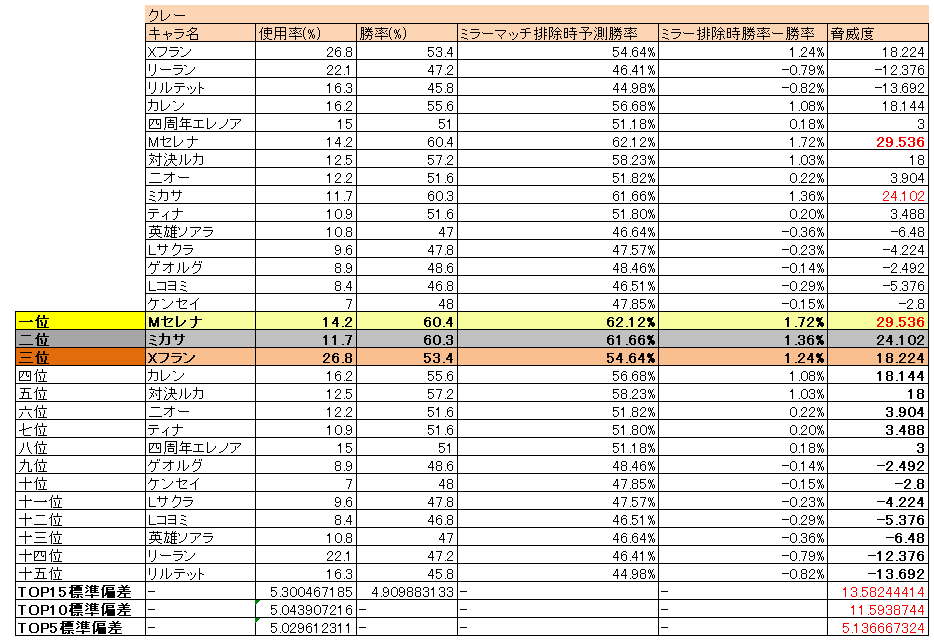 | | クレー | | | | | |
|---|---|---|---|---|---|---|
| | キャラ名 | 使用率(%) | 勝率(%) | ミラーマッチ排除時予測勝率 | ミラー排除時勝率ー勝率 | 脅威度 |
| | Xフラン | 26.8 | 53.4 | 54.64% | 1.24% | 18.224 |
| | リーラン | 22.1 | 47.2 | 46.41% | -0.79% | -12.376 |
| | リルテット | 16.3 | 45.8 | 44.98% | -0.82% | -13.692 |
| | カレン | 16.2 | 55.6 | 56.68% | 1.08% | 18.144 |
| | 四周年エレノア | 15 | 51 | 51.18% | 0.18% | 3 |
| | Mセレナ | 14.2 | 60.4 | 62.12% | 1.72% | 29.536 |
| | 対決ルカ | 12.5 | 57.2 | 58.23% | 1.03% | 18 |
| | ニオー | 12.2 | 51.6 | 51.82% | 0.22% | 3.904 |
| | ミカサ | 11.7 | 60.3 | 61.66% | 1.36% | 24.102 |
| | ティナ | 10.9 | 51.6 | 51.80% | 0.20% | 3.488 |
| | 英雄ソアラ | 10.8 | 47 | 46.64% | -0.36% | -6.48 |
| | Lサクラ | 9.6 | 47.8 | 47.57% | -0.23% | -4.224 |
| | ゲオルグ | 8.9 | 48.6 | 48.46% | -0.14% | -2.492 |
| | Lコヨミ | 8.4 | 46.8 | 46.51% | -0.29% | -5.376 |
| | ケンセイ | 7 | 48 | 47.85% | -0.15% | -2.8 |
| 一位 | Mセレナ | 14.2 | 60.4 | 62.12% | 1.72% | 29.536 |
| 二位 | ミカサ | 11.7 | 60.3 | 61.66% | 1.36% | 24.102 |
| 三位 | Xフラン | 26.8 | 53.4 | 54.64% | 1.24% | 18.224 |
| 四位 | カレン | 16.2 | 55.6 | 56.68% | 1.08% | 18.144 |
| 五位 | 対決ルカ | 12.5 | 57.2 | 58.23% | 1.03% | 18 |
| 六位 | ニオー | 12.2 | 51.6 | 51.82% | 0.22% | 3.904 |
| 七位 | ティナ | 10.9 | 51.6 | 51.80% | 0.20% | 3.488 |
| 八位 | 四周年エレノア | 15 | 51 | 51.18% | 0.18% | 3 |
| 九位 | ゲオルグ | 8.9 | 48.6 | 48.46% | -0.14% | -2.492 |
| 十位 | ケンセイ | 7 | 48 | 47.85% | -0.15% | -2.8 |
| 十一位 | Lサクラ | 9.6 | 47.8 | 47.57% | -0.23% | -4.224 |
| 十二位 | Lコヨミ | 8.4 | 46.8 | 46.51% | -0.29% | -5.376 |
| 十三位 | 英雄ソアラ | 10.8 | 47 | 46.64% | -0.36% | -6.48 |
| 十四位 | リーラン | 22.1 | 47.2 | 46.41% | -0.79% | -12.376 |
| 十五位 | リルテット | 16.3 | 45.8 | 44.98% | -0.82% | -13.692 |
| TOP15標準偏差 | - | 5.300467185 | 4.909883133 | - | - | 13.58244414 |
| TOP10標準偏差 | - | 5.043907216 | - | - | - | 11.5938744 |
| TOP5標準偏差 | - | 5.029612311 | - | - | - | 5.136667324 |